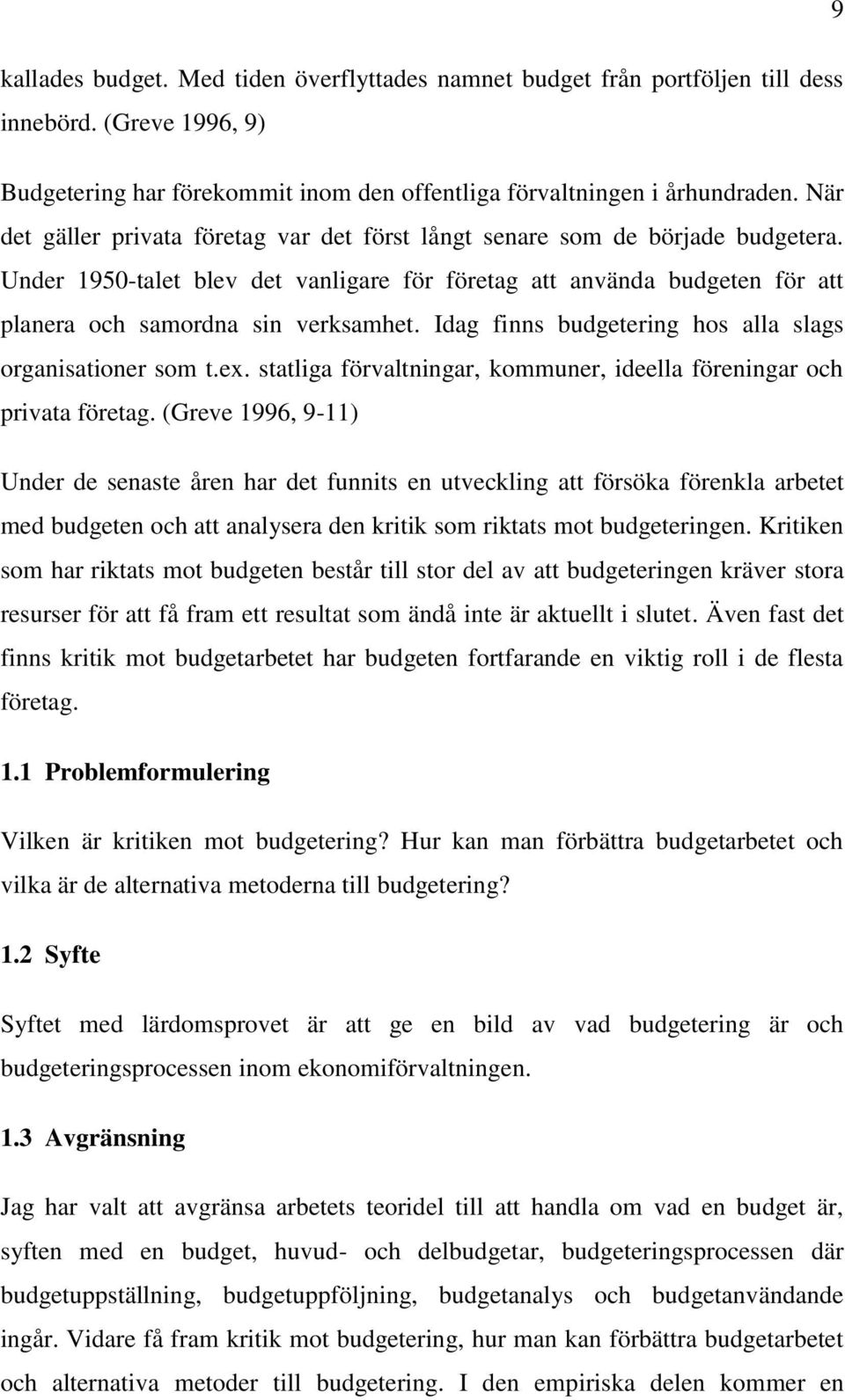 9

kallades budget. Med tiden överflyttades namnet budget från portföljen till dess innebörd. (Greve 1996, 9)

Budgetering har förekommit inom den offentliga förvaltningen i århundraden. När det gäller privata företag var det först långt senare som de började budgetera. Under 1950-talet blev det vanligare för företag att använda budgeten för att planera och samordna sin verksamhet. Idag finns budgetering hos alla slags organisationer som t.ex. statliga förvaltningar, kommuner, ideella föreningar och privata företag. (Greve 1996, 9-11)

Under de senaste åren har det funnits en utveckling att försöka förenkla arbetet med budgeten och att analysera den kritik som riktats mot budgeteringen. Kritiken som har riktats mot budgeten består till stor del av att budgeteringen kräver stora resurser för att få fram ett resultat som ändå inte är aktuellt i slutet. Även fast det finns kritik mot budgetarbetet har budgeten fortfarande en viktig roll i de flesta företag.

1.1 Problemformulering

Vilken är kritiken mot budgetering? Hur kan man förbättra budgetarbetet och vilka är de alternativa metoderna till budgetering?

1.2 Syfte

Syftet med lärdomsprovet är att ge en bild av vad budgetering är och budgeteringsprocessen inom ekonomiförvaltningen.

1.3 Avgränsning

Jag har valt att avgränsa arbetets teoridel till att handla om vad en budget är, syften med en budget, huvud- och delbudgetar, budgeteringsprocessen där budgetuppställning, budgetuppföljning, budgetanalys och budgetanvändande ingår. Vidare få fram kritik mot budgetering, hur man kan förbättra budgetarbetet och alternativa metoder till budgetering. I den empiriska delen kommer en